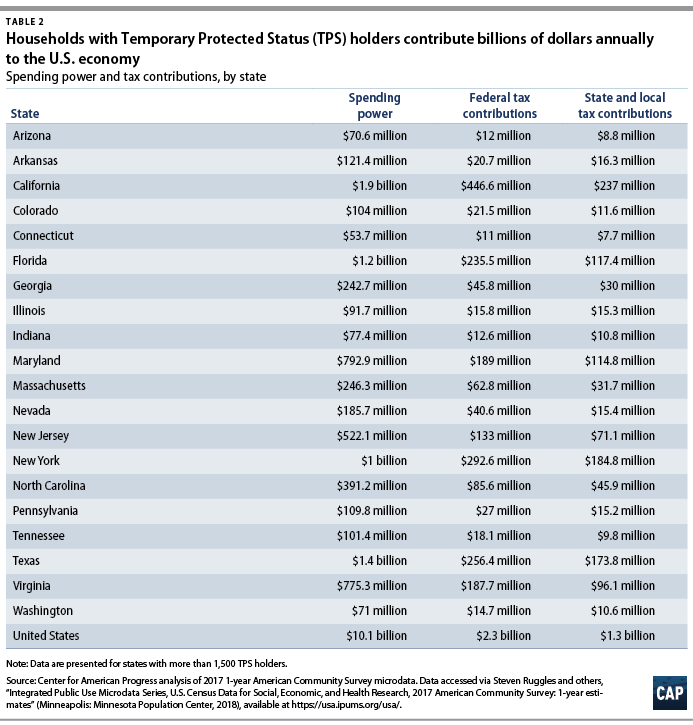 TABLE 2

Households with Temporary Protected Status (TPS) holders contribute billions of dollars annually to the U.S. economy

Spending power and tax contributions, by state

| State | Spending power | Federal tax contributions | State and local tax contributions |
|---|---|---|---|
| Arizona | $70.6 million | $12 million | $8.8 million |
| Arkansas | $121.4 million | $20.7 million | $16.3 million |
| California | $1.9 billion | $446.6 million | $237 million |
| Colorado | $104 million | $21.5 million | $11.6 million |
| Connecticut | $53.7 million | $11 million | $7.7 million |
| Florida | $1.2 billion | $235.5 million | $117.4 million |
| Georgia | $242.7 million | $45.8 million | $30 million |
| Illinois | $91.7 million | $15.8 million | $15.3 million |
| Indiana | $77.4 million | $12.6 million | $10.8 million |
| Maryland | $792.9 million | $189 million | $114.8 million |
| Massachusetts | $246.3 million | $62.8 million | $31.7 million |
| Nevada | $185.7 million | $40.6 million | $15.4 million |
| New Jersey | $522.1 million | $133 million | $71.1 million |
| New York | $1 billion | $292.6 million | $184.8 million |
| North Carolina | $391.2 million | $85.6 million | $45.9 million |
| Pennsylvania | $109.8 million | $27 million | $15.2 million |
| Tennessee | $101.4 million | $18.1 million | $9.8 million |
| Texas | $1.4 billion | $256.4 million | $173.8 million |
| Virginia | $775.3 million | $187.7 million | $96.1 million |
| Washington | $71 million | $14.7 million | $10.6 million |
| United States | $10.1 billion | $2.3 billion | $1.3 billion |

Note: Data are presented for states with more than 1,500 TPS holders.

Source: Center for American Progress analysis of 2017 1-year American Community Survey microdata. Data accessed via Steven Ruggles and others, "Integrated Public Use Microdata Series, U.S. Census Data for Social, Economic, and Health Research, 2017 American Community Survey: 1-year estimates" (Minneapolis: Minnesota Population Center, 2018), available at https://usa.ipums.org/usa/.

CAP